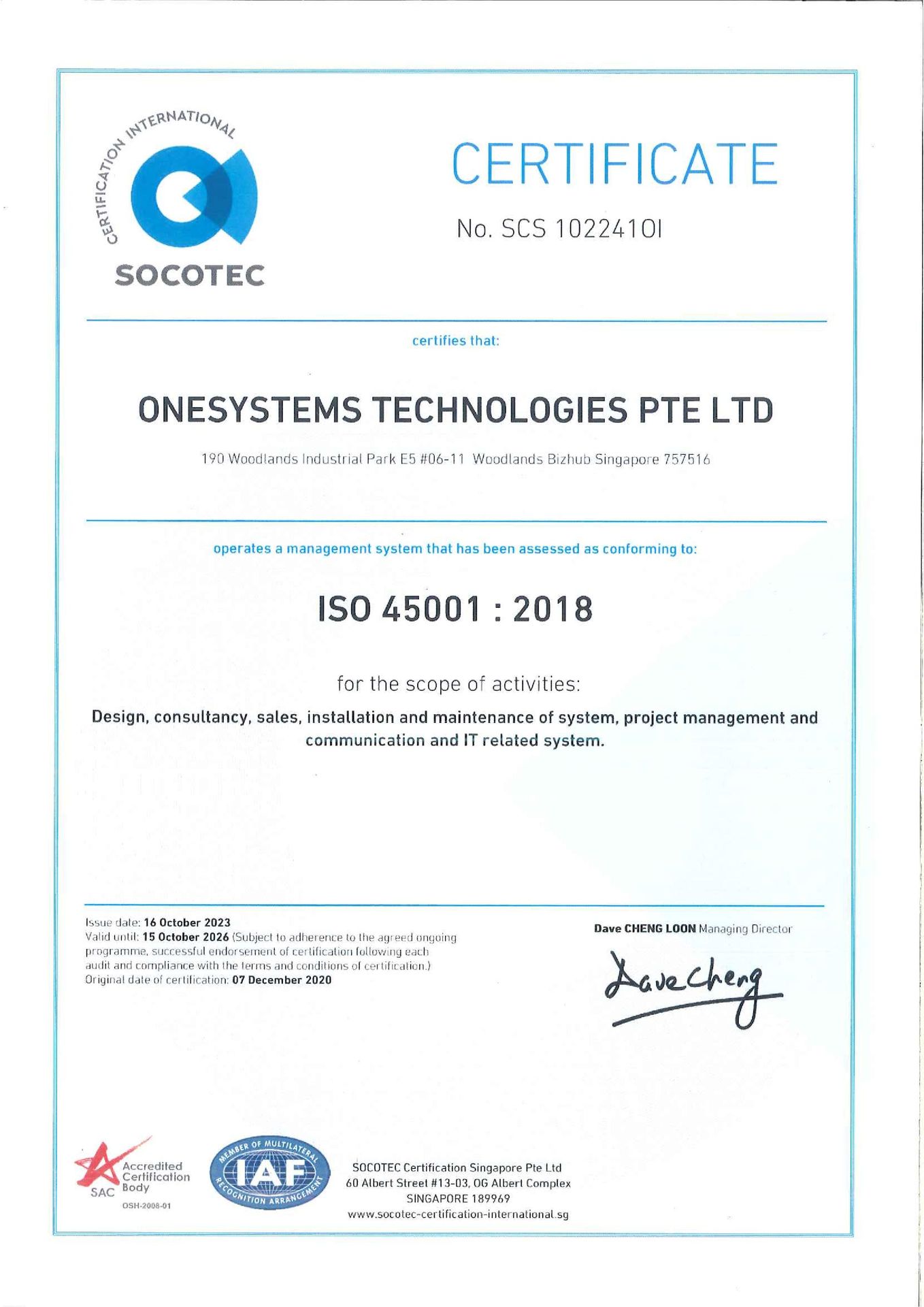 CERTIFICATION INTERNATIONAL

SOCOTEC

CERTIFICATE

No. SCS 1022410I

certifies that:

ONESYSTEMS TECHNOLOGIES PTE LTD

190 Woodlands Industrial Park E5 #06-11 Woodlands Bizhub Singapore 757516

operates a management system that has been assessed as conforming to:

ISO 45001 : 2018

for the scope of activities:

Design, consultancy, sales, installation and maintenance of system, project management and communication and IT related system.

Issue date: 16 October 2023
Valid until: 15 October 2026 (Subject to adherence to the agreed ongoing programme, successful endorsement of certification following each audit and compliance with the terms and conditions of certification.)
Original date of certification: 07 December 2020

Dave CHENG LOON Managing Director

Dave Cheng

SAC Accredited Certification Body
OSH-2008-01

MEMBER OF MULTILATERAL RECOGNITION ARRANGEMENT IAF

SOCOTEC Certification Singapore Pte Ltd
60 Albert Street #13-03, OG Albert Complex
SINGAPORE 189969
www.socotec-certification-international.sg